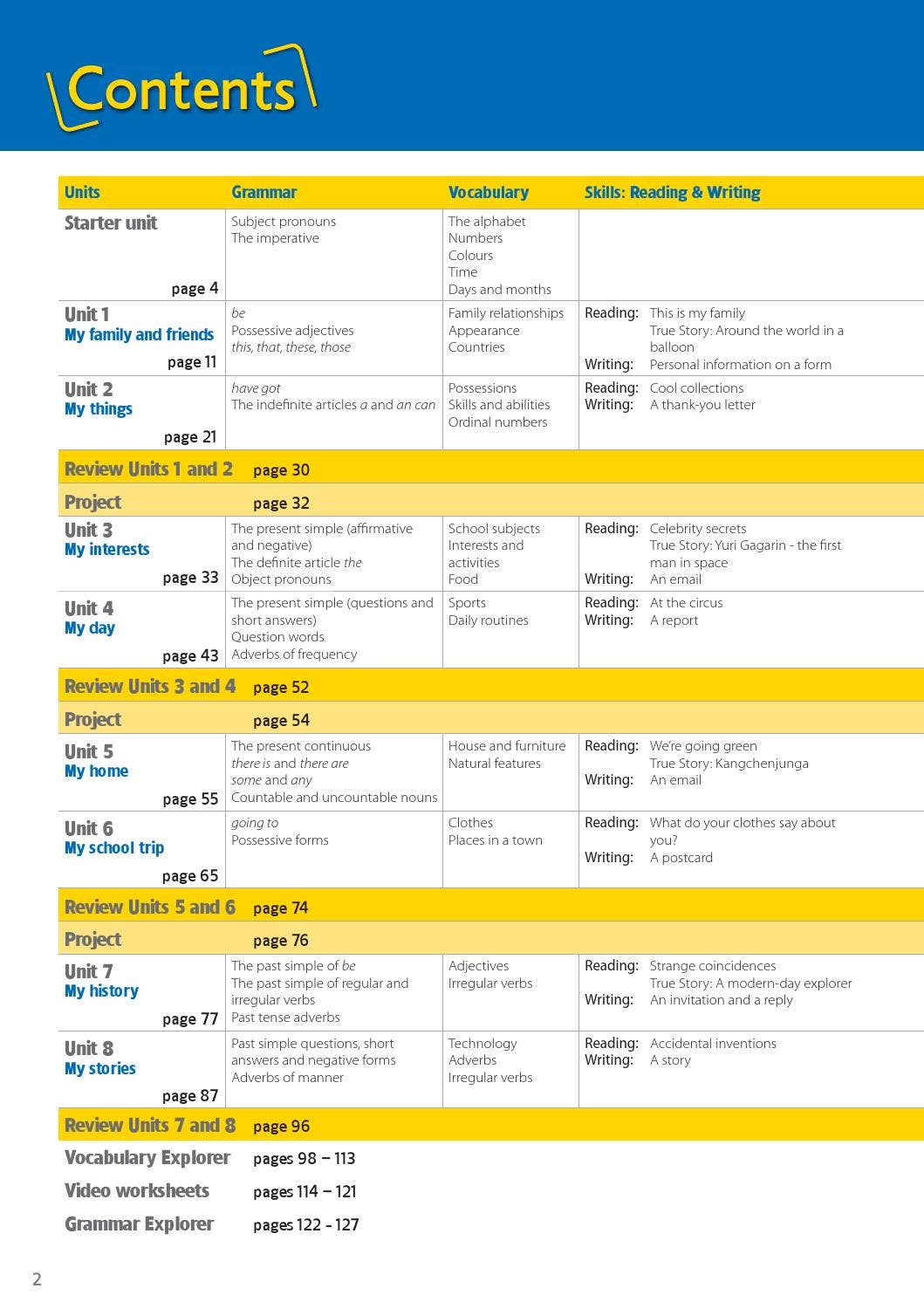 Contents

| Units | Grammar | Vocabulary | Skills: Reading & Writing |
|---|---|---|---|
| Starter unit page 4 | Subject pronouns The imperative | The alphabet Numbers Colours Time Days and months | |
| Unit 1 My family and friends page 11 | be Possessive adjectives this, that, these, those | Family relationships Appearance Countries | Reading: This is my family True Story: Around the world in a balloon Writing: Personal information on a form |
| Unit 2 My things page 21 | have got The indefinite articles a and an can | Possessions Skills and abilities Ordinal numbers | Reading: Cool collections Writing: A thank-you letter |
| Review Units 1 and 2 page 30 | | | |
| Project page 32 | | | |
| Unit 3 My interests page 33 | The present simple (affirmative and negative) The definite article the Object pronouns | School subjects Interests and activities Food | Reading: Celebrity secrets True Story: Yuri Gagarin - the first man in space Writing: An email |
| Unit 4 My day page 43 | The present simple (questions and short answers) Question words Adverbs of frequency | Sports Daily routines | Reading: At the circus Writing: A report |
| Review Units 3 and 4 page 52 | | | |
| Project page 54 | | | |
| Unit 5 My home page 55 | The present continuous there is and there are some and any Countable and uncountable nouns | House and furniture Natural features | Reading: We're going green True Story: Kangchenjunga Writing: An email |
| Unit 6 My school trip page 65 | going to Possessive forms | Clothes Places in a town | Reading: What do your clothes say about you? Writing: A postcard |
| Review Units 5 and 6 page 74 | | | |
| Project page 76 | | | |
| Unit 7 My history page 77 | The past simple of be The past simple of regular and irregular verbs Past tense adverbs | Adjectives Irregular verbs | Reading: Strange coincidences True Story: A modern-day explorer Writing: An invitation and a reply |
| Unit 8 My stories page 87 | Past simple questions, short answers and negative forms Adverbs of manner | Technology Adverbs Irregular verbs | Reading: Accidental inventions Writing: A story |
| Review Units 7 and 8 page 96 | | | |

Vocabulary Explorer pages 98 – 113
Video worksheets pages 114 – 121
Grammar Explorer pages 122 - 127

2